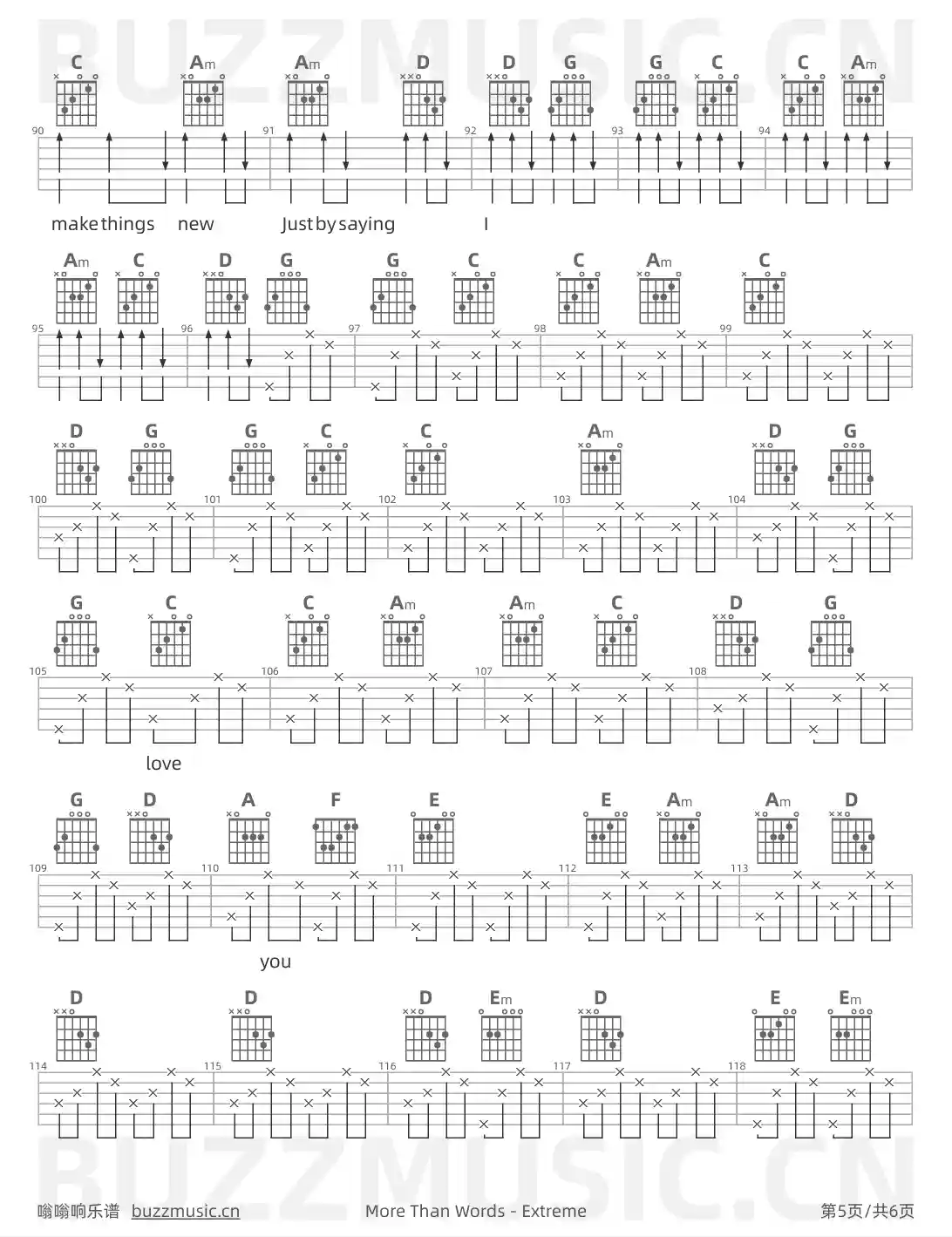 BUZZMUSIC.CN

C Am Am D D G G C C Am

90 91 92 93 94

make things new Just by saying I

Am C D G G C C Am C

95 96 97 98 99

D G G C C Am D G

100 101 102 103 104

G C C Am Am C D G

105 106 107 108

love

G D A F E E Am Am D

109 110 111 112 113

you

D D D Em D E Em

114 115 116 117 118

BUZZMUSIC.CN

嗡嗡响乐谱 buzzmusic.cn More Than Words - Extreme 第5页/共6页